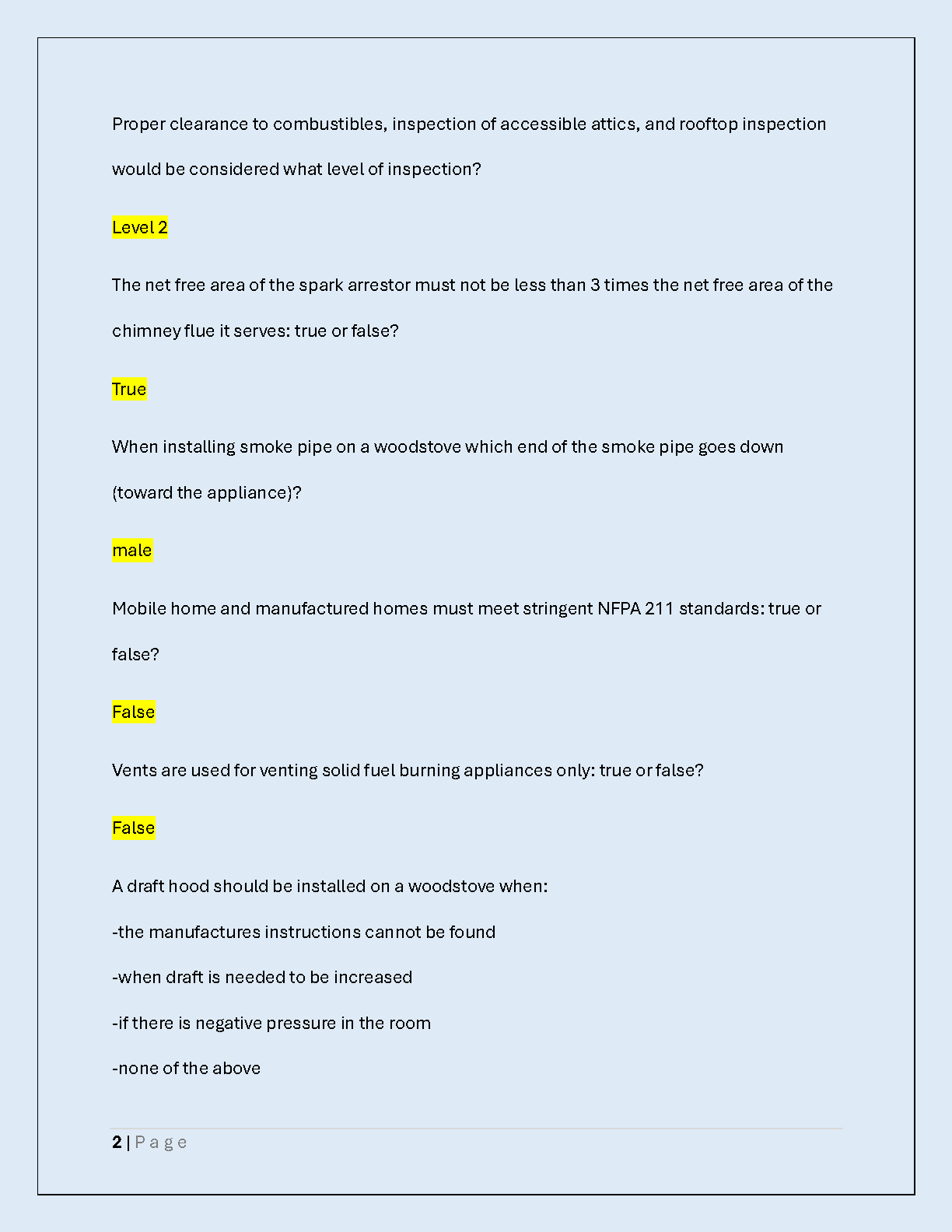 Proper clearance to combustibles, inspection of accessible attics, and rooftop inspection would be considered what level of inspection?

Level 2

The net free area of the spark arrestor must not be less than 3 times the net free area of the chimney flue it serves: true or false?

True

When installing smoke pipe on a woodstove which end of the smoke pipe goes down (toward the appliance)?

male

Mobile home and manufactured homes must meet stringent NFPA 211 standards: true or false?

False

Vents are used for venting solid fuel burning appliances only: true or false?

False

A draft hood should be installed on a woodstove when:

-the manufactures instructions cannot be found

-when draft is needed to be increased

-if there is negative pressure in the room

-none of the above

2 | P a g e